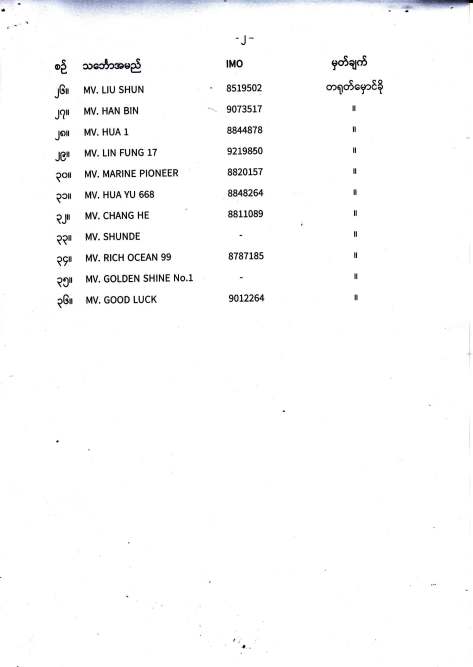 - ၂ -

| စဉ် | သင်္ဘောအမည် | IMO | မှတ်ချက် |
|---|---|---|---|
| ၂၆။ | MV. LIU SHUN | 8519502 | တရုတ်မှောင်ခို |
| ၂၇။ | MV. HAN BIN | 9073517 | ။ |
| ၂၈။ | MV. HUA 1 | 8844878 | ။ |
| ၂၉။ | MV. LIN FUNG 17 | 9219850 | ။ |
| ၃၀။ | MV. MARINE PIONEER | 8820157 | ။ |
| ၃၁။ | MV. HUA YU 668 | 8848264 | ။ |
| ၃၂။ | MV. CHANG HE | 8811089 | ။ |
| ၃၃။ | MV. SHUNDE | - | ။ |
| ၃၄။ | MV. RICH OCEAN 99 | 8787185 | ။ |
| ၃၅။ | MV. GOLDEN SHINE No.1 | - | ။ |
| ၃၆။ | MV. GOOD LUCK | 9012264 | ။ |